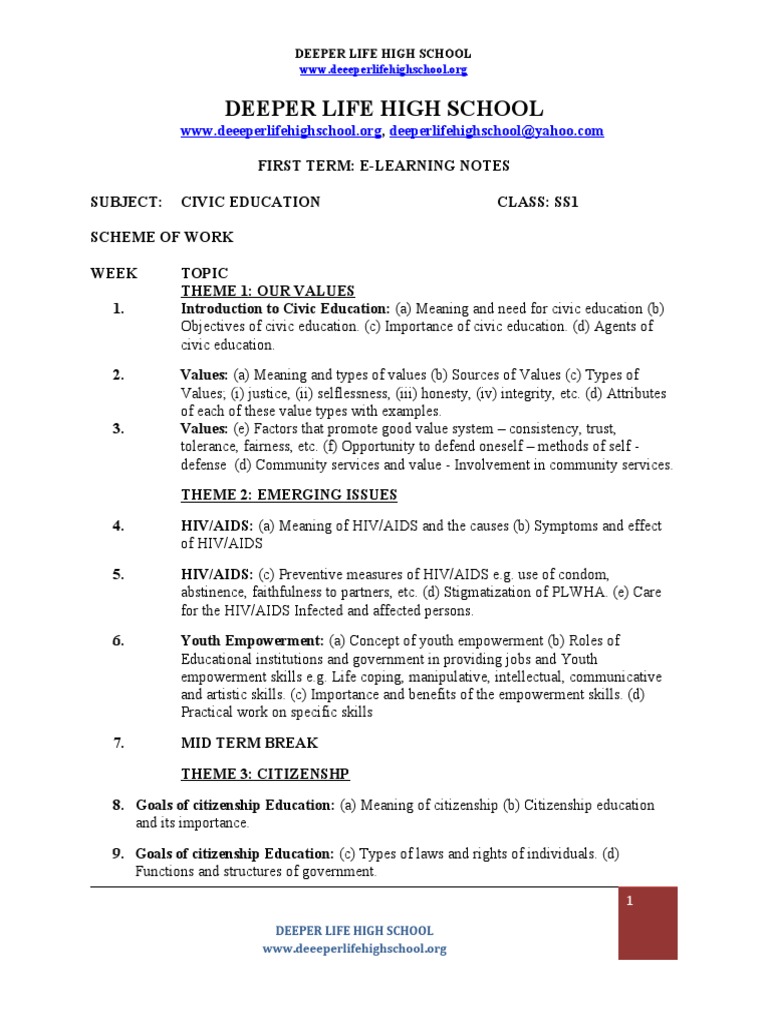 DEEPER LIFE HIGH SCHOOL
www.deeeperlifehighschool.org

DEEPER LIFE HIGH SCHOOL
www.deeeperlifehighschool.org, deeperlifehighschool@yahoo.com

FIRST TERM: E-LEARNING NOTES

SUBJECT: CIVIC EDUCATION CLASS: SS1

SCHEME OF WORK

WEEK TOPIC
THEME 1: OUR VALUES

1. Introduction to Civic Education: (a) Meaning and need for civic education (b) Objectives of civic education. (c) Importance of civic education. (d) Agents of civic education.

2. Values: (a) Meaning and types of values (b) Sources of Values (c) Types of Values; (i) justice, (ii) selflessness, (iii) honesty, (iv) integrity, etc. (d) Attributes of each of these value types with examples.

3. Values: (e) Factors that promote good value system – consistency, trust, tolerance, fairness, etc. (f) Opportunity to defend oneself – methods of self - defense (d) Community services and value - Involvement in community services.

THEME 2: EMERGING ISSUES

4. HIV/AIDS: (a) Meaning of HIV/AIDS and the causes (b) Symptoms and effect of HIV/AIDS

5. HIV/AIDS: (c) Preventive measures of HIV/AIDS e.g. use of condom, abstinence, faithfulness to partners, etc. (d) Stigmatization of PLWHA. (e) Care for the HIV/AIDS Infected and affected persons.

6. Youth Empowerment: (a) Concept of youth empowerment (b) Roles of Educational institutions and government in providing jobs and Youth empowerment skills e.g. Life coping, manipulative, intellectual, communicative and artistic skills. (c) Importance and benefits of the empowerment skills. (d) Practical work on specific skills

7. MID TERM BREAK

THEME 3: CITIZENSHP

8. Goals of citizenship Education: (a) Meaning of citizenship (b) Citizenship education and its importance.

9. Goals of citizenship Education: (c) Types of laws and rights of individuals. (d) Functions and structures of government.

1

DEEPER LIFE HIGH SCHOOL
www.deeeperlifehighschool.org